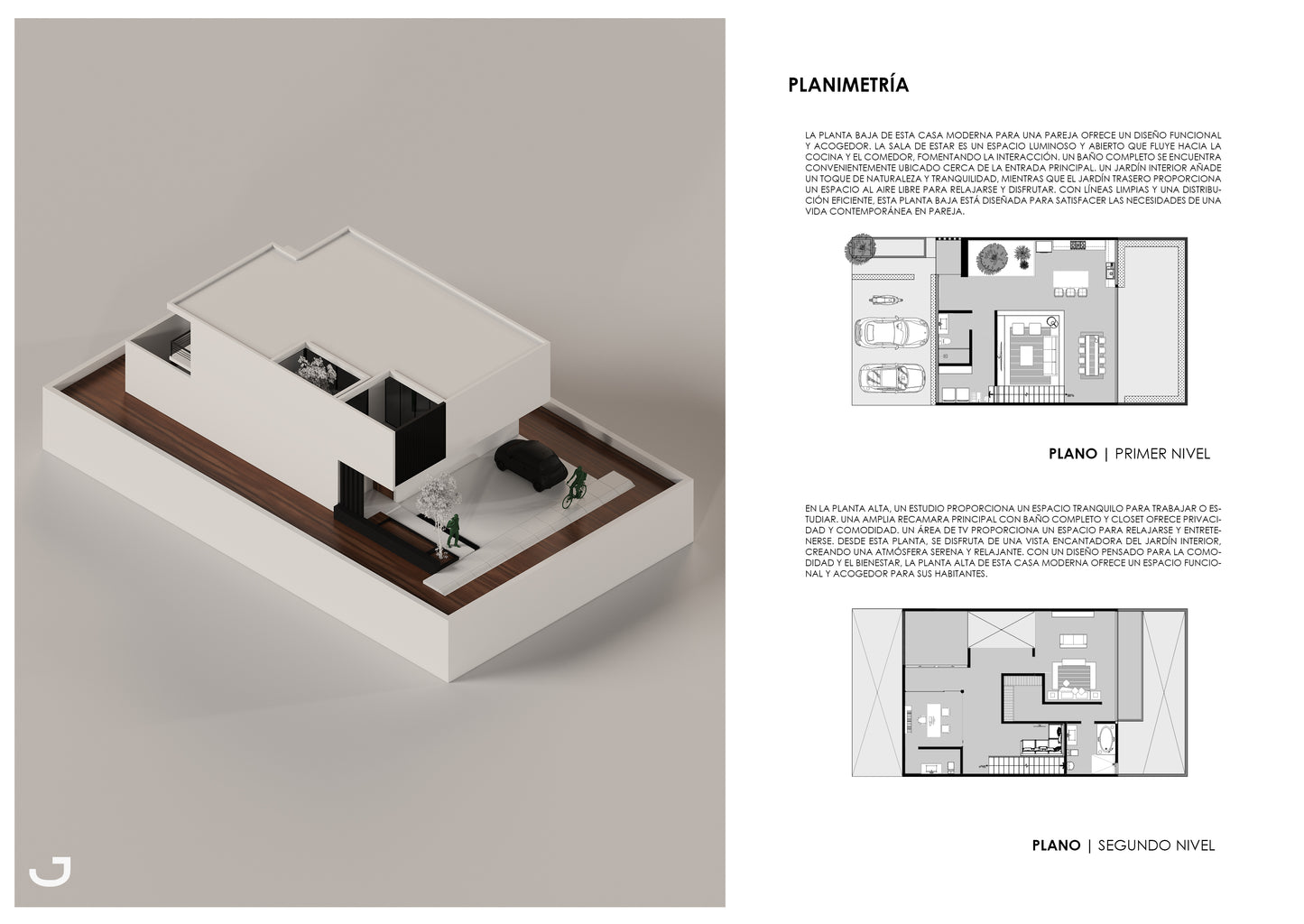 PLANIMETRÍA

LA PLANTA BAJA DE ESTA CASA MODERNA PARA UNA PAREJA OFRECE UN DISEÑO FUNCIONAL Y ACOGEDOR. LA SALA DE ESTAR ES UN ESPACIO LUMINOSO Y ABIERTO QUE FLUYE HACIA LA COCINA Y EL COMEDOR, FOMENTANDO LA INTERACCIÓN. UN BAÑO COMPLETO SE ENCUENTRA CONVENIENTEMENTE UBICADO CERCA DE LA ENTRADA PRINCIPAL. UN JARDÍN INTERIOR AÑADE UN TOQUE DE NATURALEZA Y TRANQUILIDAD, MIENTRAS QUE EL JARDÍN TRASERO PROPORCIONA UN ESPACIO AL AIRE LIBRE PARA RELAJARSE Y DISFRUTAR. CON LÍNEAS LIMPIAS Y UNA DISTRIBUCIÓN EFICIENTE, ESTA PLANTA BAJA ESTÁ DISEÑADA PARA SATISFACER LAS NECESIDADES DE UNA VIDA CONTEMPORÁNEA EN PAREJA.

PLANO | PRIMER NIVEL

EN LA PLANTA ALTA, UN ESTUDIO PROPORCIONA UN ESPACIO TRANQUILO PARA TRABAJAR O ESTUDIAR. UNA AMPLIA RECAMARA PRINCIPAL CON BAÑO COMPLETO Y CLOSET OFRECE PRIVACIDAD Y COMODIDAD. UN ÁREA DE TV PROPORCIONA UN ESPACIO PARA RELAJARSE Y ENTRETENERSE. DESDE ESTA PLANTA, SE DISFRUTA DE UNA VISTA ENCANTADORA DEL JARDÍN INTERIOR, CREANDO UNA ATMÓSFERA SERENA Y RELAJANTE. CON UN DISEÑO PENSADO PARA LA COMODIDAD Y EL BIENESTAR, LA PLANTA ALTA DE ESTA CASA MODERNA OFRECE UN ESPACIO FUNCIONAL Y ACOGEDOR PARA SUS HABITANTES.

PLANO | SEGUNDO NIVEL